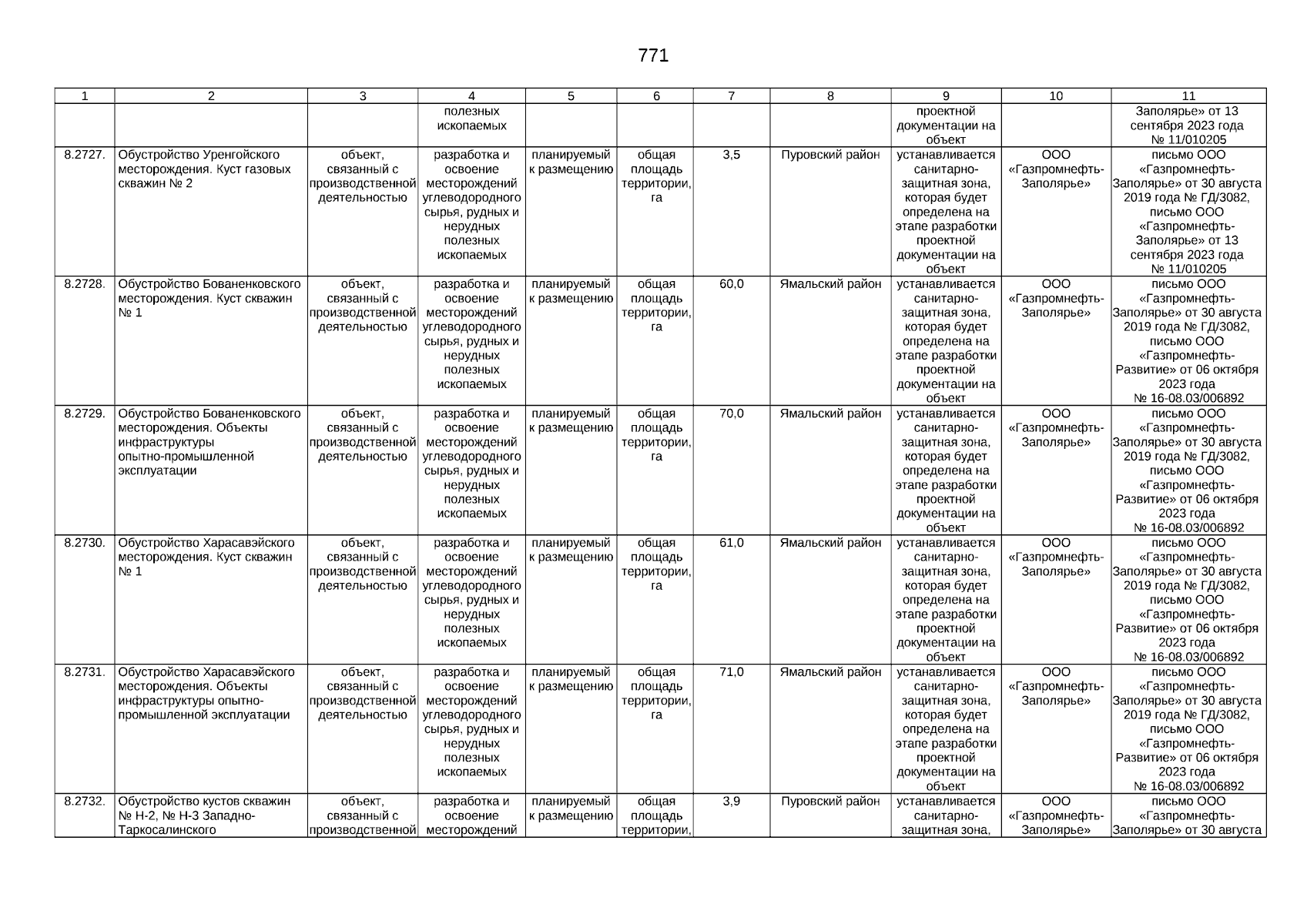 771

| 1 | 2 | 3 | 4 | 5 | 6 | 7 | 8 | 9 | 10 | 11 |
|---|---|---|---|---|---|---|---|---|---|---|
| | | | полезных ископаемых | | | | | проектной документации на объект | | Заполярье» от 13 сентября 2023 года № 11/010205 |
| 8.2727. | Обустройство Уренгойского месторождения. Куст газовых скважин № 2 | объект, связанный с производственной деятельностью | разработка и освоение месторождений углеводородного сырья, рудных и нерудных полезных ископаемых | планируемый к размещению | общая площадь территории, га | 3,5 | Пуровский район | устанавливается санитарно-защитная зона, которая будет определена на этапе разработки проектной документации на объект | ООО «Газпромнефть-Заполярье» | письмо ООО «Газпромнефть-Заполярье» от 30 августа 2019 года № ГД/3082, письмо ООО «Газпромнефть-Заполярье» от 13 сентября 2023 года № 11/010205 |
| 8.2728. | Обустройство Бованенковского месторождения. Куст скважин № 1 | объект, связанный с производственной деятельностью | разработка и освоение месторождений углеводородного сырья, рудных и нерудных полезных ископаемых | планируемый к размещению | общая площадь территории, га | 60,0 | Ямальский район | устанавливается санитарно-защитная зона, которая будет определена на этапе разработки проектной документации на объект | ООО «Газпромнефть-Заполярье» | письмо ООО «Газпромнефть-Заполярье» от 30 августа 2019 года № ГД/3082, письмо ООО «Газпромнефть-Развитие» от 06 октября 2023 года № 16-08.03/006892 |
| 8.2729. | Обустройство Бованенковского месторождения. Объекты инфраструктуры опытно-промышленной эксплуатации | объект, связанный с производственной деятельностью | разработка и освоение месторождений углеводородного сырья, рудных и нерудных полезных ископаемых | планируемый к размещению | общая площадь территории, га | 70,0 | Ямальский район | устанавливается санитарно-защитная зона, которая будет определена на этапе разработки проектной документации на объект | ООО «Газпромнефть-Заполярье» | письмо ООО «Газпромнефть-Заполярье» от 30 августа 2019 года № ГД/3082, письмо ООО «Газпромнефть-Развитие» от 06 октября 2023 года № 16-08.03/006892 |
| 8.2730. | Обустройство Харасавэйского месторождения. Куст скважин № 1 | объект, связанный с производственной деятельностью | разработка и освоение месторождений углеводородного сырья, рудных и нерудных полезных ископаемых | планируемый к размещению | общая площадь территории, га | 61,0 | Ямальский район | устанавливается санитарно-защитная зона, которая будет определена на этапе разработки проектной документации на объект | ООО «Газпромнефть-Заполярье» | письмо ООО «Газпромнефть-Заполярье» от 30 августа 2019 года № ГД/3082, письмо ООО «Газпромнефть-Развитие» от 06 октября 2023 года № 16-08.03/006892 |
| 8.2731. | Обустройство Харасавэйского месторождения. Объекты инфраструктуры опытно-промышленной эксплуатации | объект, связанный с производственной деятельностью | разработка и освоение месторождений углеводородного сырья, рудных и нерудных полезных ископаемых | планируемый к размещению | общая площадь территории, га | 71,0 | Ямальский район | устанавливается санитарно-защитная зона, которая будет определена на этапе разработки проектной документации на объект | ООО «Газпромнефть-Заполярье» | письмо ООО «Газпромнефть-Заполярье» от 30 августа 2019 года № ГД/3082, письмо ООО «Газпромнефть-Развитие» от 06 октября 2023 года № 16-08.03/006892 |
| 8.2732. | Обустройство кустов скважин № Н-2, № Н-3 Западно-Таркосалинского | объект, связанный с производственной | разработка и освоение месторождений | планируемый к размещению | общая площадь территории, | 3,9 | Пуровский район | устанавливается санитарно-защитная зона, | ООО «Газпромнефть-Заполярье» | письмо ООО «Газпромнефть-Заполярье» от 30 августа |